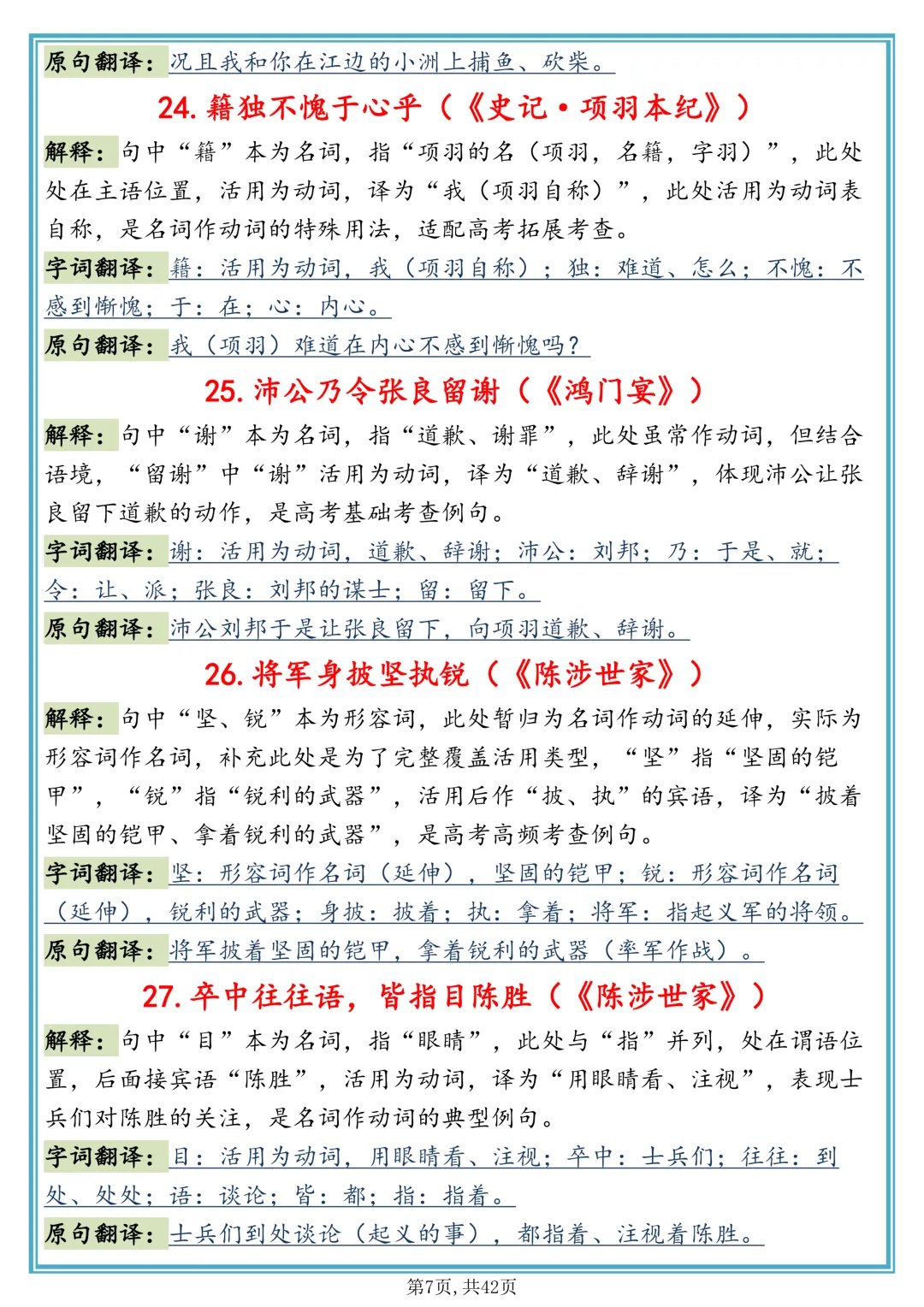 原句翻译：况且我和你在江边的小洲上捕鱼、砍柴。

24.籍独不愧于心乎（《史记·项羽本纪》）

解释：句中“籍”本为名词，指“项羽的名（项羽，名籍，字羽）”，此处处在主语位置，活用为动词，译为“我（项羽自称）”，此处活用为动词表自称，是名词作动词的特殊用法，适配高考拓展考查。

字词翻译：籍：活用为动词，我（项羽自称）；独：难道、怎么；不愧：不感到惭愧；于：在；心：内心。

原句翻译：我（项羽）难道在内心不感到惭愧吗？

25.沛公乃令张良留谢（《鸿门宴》）

解释：句中“谢”本为名词，指“道歉、谢罪”，此处虽常作动词，但结合语境，“留谢”中“谢”活用为动词，译为“道歉、辞谢”，体现沛公让张良留下道歉的动作，是高考基础考查例句。

字词翻译：谢：活用为动词，道歉、辞谢；沛公：刘邦；乃：于是、就；令：让、派；张良：刘邦的谋士；留：留下。

原句翻译：沛公刘邦于是让张良留下，向项羽道歉、辞谢。

26.将军身披坚执锐（《陈涉世家》）

解释：句中“坚、锐”本为形容词，此处暂归为名词作动词的延伸，实际为形容词作名词，补充此处是为了完整覆盖活用类型，“坚”指“坚固的铠甲”，“锐”指“锐利的武器”，活用后作“披、执”的宾语，译为“披着坚固的铠甲、拿着锐利的武器”，是高考高频考查例句。

字词翻译：坚：形容词作名词（延伸），坚固的铠甲；锐：形容词作名词（延伸），锐利的武器；身披：披着；执：拿着；将军：指起义军的将领。

原句翻译：将军披着坚固的铠甲，拿着锐利的武器（率军作战）。

27.卒中往往语，皆指目陈胜（《陈涉世家》）

解释：句中“目”本为名词，指“眼睛”，此处与“指”并列，处在谓语位置，后面接宾语“陈胜”，活用为动词，译为“用眼睛看、注视”，表现士兵们对陈胜的关注，是名词作动词的典型例句。

字词翻译：目：活用为动词，用眼睛看、注视；卒中：士兵们；往往：到处、处处；语：谈论；皆：都；指：指着。

原句翻译：士兵们到处谈论（起义的事），都指着、注视着陈胜。

第7页，共42页